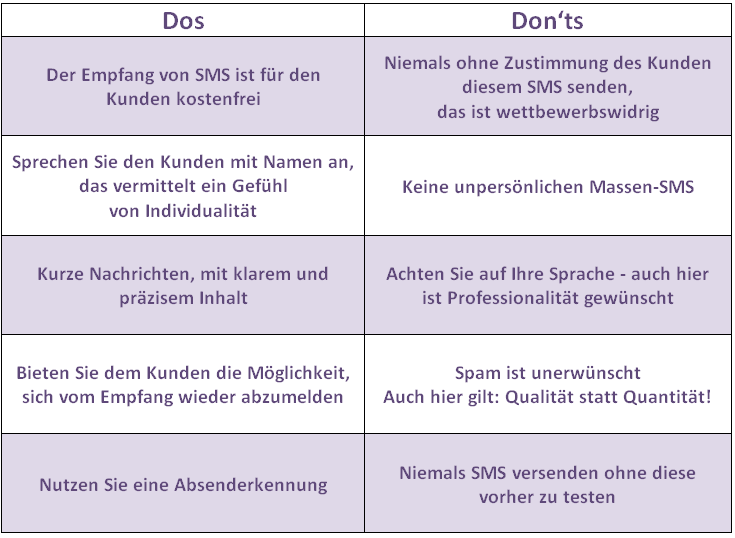 | Dos | Don‘ts |
|---|---|
| Der Empfang von SMS ist für den Kunden kostenfrei | Niemals ohne Zustimmung des Kunden diesem SMS senden, das ist wettbewerbswidrig |
| Sprechen Sie den Kunden mit Namen an, das vermittelt ein Gefühl von Individualität | Keine unpersönlichen Massen-SMS |
| Kurze Nachrichten, mit klarem und präzisem Inhalt | Achten Sie auf Ihre Sprache - auch hier ist Professionalität gewünscht |
| Bieten Sie dem Kunden die Möglichkeit, sich vom Empfang wieder abzumelden | Spam ist unerwünscht Auch hier gilt: Qualität statt Quantität! |
| Nutzen Sie eine Absenderkennung | Niemals SMS versenden ohne diese vorher zu testen |